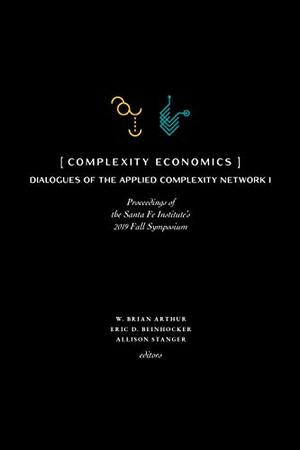 [ COMPLEXITY ECONOMICS ]
DIALOGUES OF THE APPLIED COMPLEXITY NETWORK I

Proceedings of the Santa Fe Institute's 2019 Fall Symposium

W. BRIAN ARTHUR
ERIC D. BEINHOCKER
ALLISON STANGER
editors